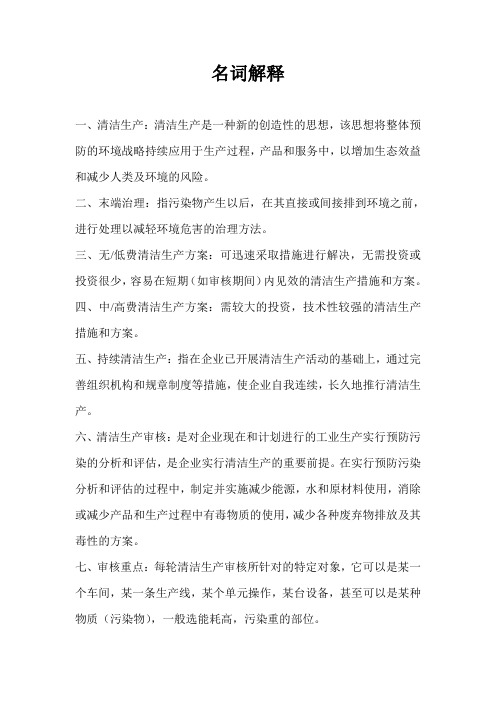 名词解释

一、清洁生产：清洁生产是一种新的创造性的思想，该思想将整体预防的环境战略持续应用于生产过程，产品和服务中，以增加生态效益和减少人类及环境的风险。

二、末端治理：指污染物产生以后，在其直接或间接排到环境之前，进行处理以减轻环境危害的治理方法。

三、无/低费清洁生产方案：可迅速采取措施进行解决，无需投资或投资很少，容易在短期（如审核期间）内见效的清洁生产措施和方案。

四、中/高费清洁生产方案：需较大的投资，技术性较强的清洁生产措施和方案。

五、持续清洁生产：指在企业已开展清洁生产活动的基础上，通过完善组织机构和规章制度等措施，使企业自我连续，长久地推行清洁生产。

六、清洁生产审核：是对企业现在和计划进行的工业生产实行预防污染的分析和评估，是企业实行清洁生产的重要前提。在实行预防污染分析和评估的过程中，制定并实施减少能源，水和原材料使用，消除或减少产品和生产过程中有毒物质的使用，减少各种废弃物排放及其毒性的方案。

七、审核重点：每轮清洁生产审核所针对的特定对象，它可以是某一个车间，某一条生产线，某个单元操作，某台设备，甚至可以是某种物质（污染物），一般选能耗高，污染重的部位。